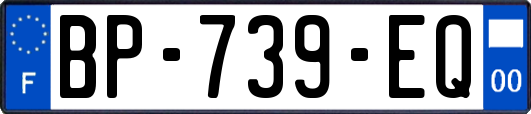 F
BP-739-EQ
00